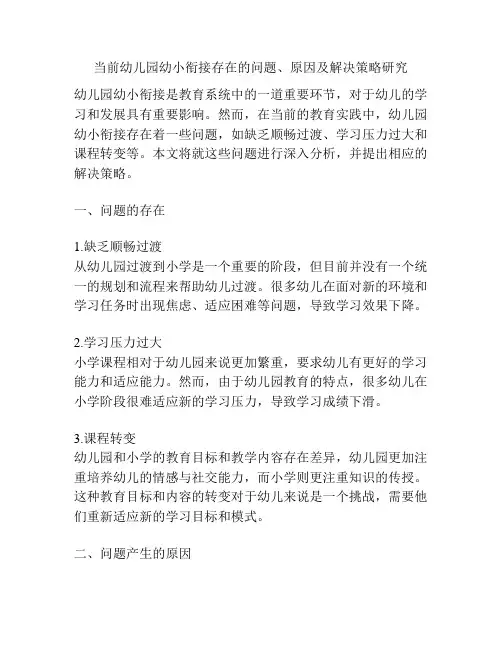 当前幼儿园幼小衔接存在的问题、原因及解决策略研究

幼儿园幼小衔接是教育系统中的一道重要环节，对于幼儿的学习和发展具有重要影响。然而，在当前的教育实践中，幼儿园幼小衔接存在着一些问题，如缺乏顺畅过渡、学习压力过大和课程转变等。本文将就这些问题进行深入分析，并提出相应的解决策略。

一、问题的存在

1.缺乏顺畅过渡
从幼儿园过渡到小学是一个重要的阶段，但目前并没有一个统一的规划和流程来帮助幼儿过渡。很多幼儿在面对新的环境和学习任务时出现焦虑、适应困难等问题，导致学习效果下降。

2.学习压力过大
小学课程相对于幼儿园来说更加繁重，要求幼儿有更好的学习能力和适应能力。然而，由于幼儿园教育的特点，很多幼儿在小学阶段很难适应新的学习压力，导致学习成绩下滑。

3.课程转变
幼儿园和小学的教育目标和教学内容存在差异，幼儿园更加注重培养幼儿的情感与社交能力，而小学则更注重知识的传授。这种教育目标和内容的转变对于幼儿来说是一个挑战，需要他们重新适应新的学习目标和模式。

二、问题产生的原因